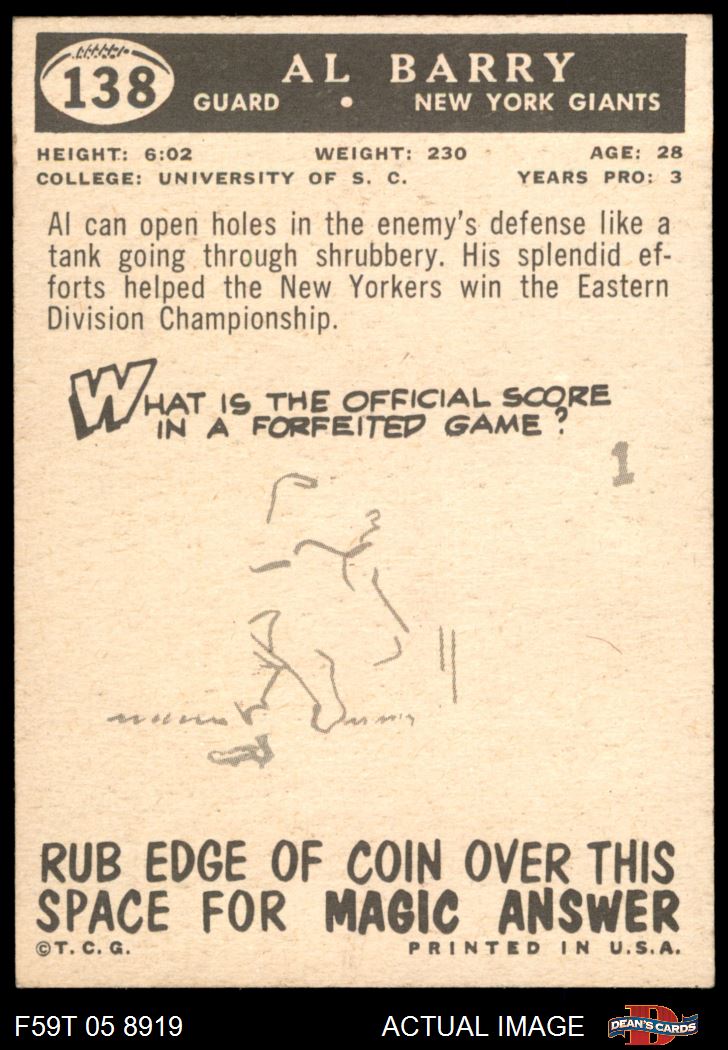 138

AL BARRY

GUARD • NEW YORK GIANTS

HEIGHT: 6:02 WEIGHT: 230 AGE: 28
COLLEGE: UNIVERSITY OF S. C. YEARS PRO: 3

Al can open holes in the enemy's defense like a tank going through shrubbery. His splendid efforts helped the New Yorkers win the Eastern Division Championship.

WHAT IS THE OFFICIAL SCORE IN A FORFEITED GAME?

1

RUB EDGE OF COIN OVER THIS SPACE FOR MAGIC ANSWER

©T. C. G.

PRINTED IN U.S.A.

F59T 05 8919

ACTUAL IMAGE

DEAN'S CARDS